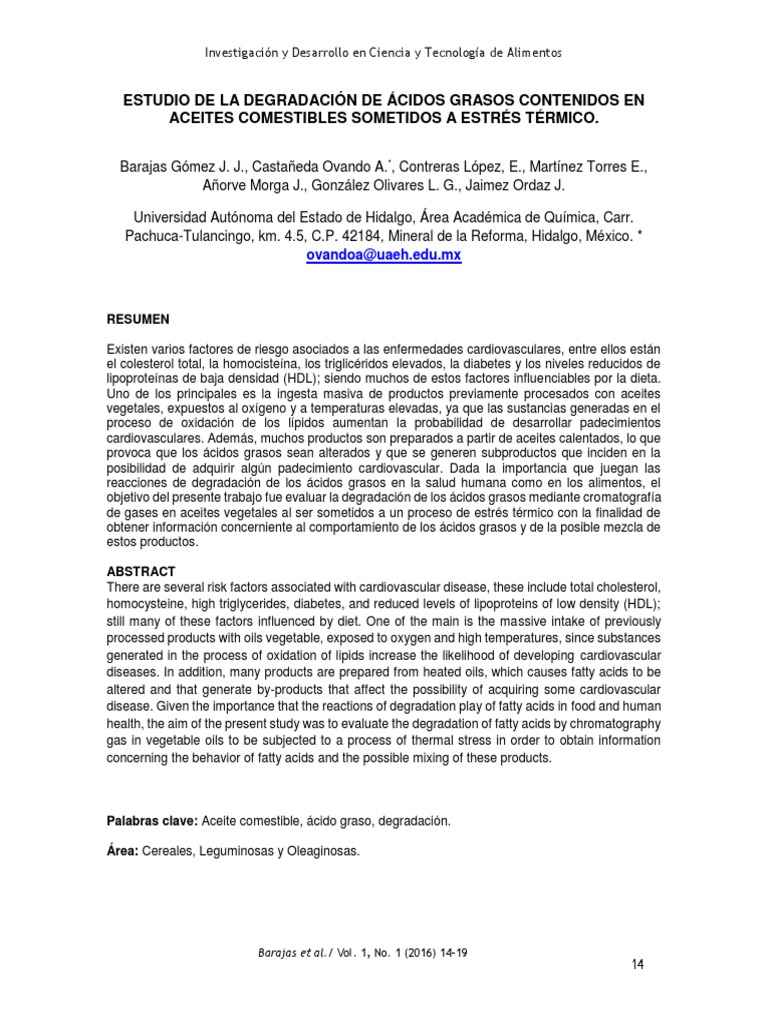 Investigación y Desarrollo en Ciencia y Tecnología de Alimentos

ESTUDIO DE LA DEGRADACIÓN DE ÁCIDOS GRASOS CONTENIDOS EN ACEITES COMESTIBLES SOMETIDOS A ESTRÉS TÉRMICO.

Barajas Gómez J. J., Castañeda Ovando A.*, Contreras López, E., Martínez Torres E., Añorve Morga J., González Olivares L. G., Jaimez Ordaz J.

Universidad Autónoma del Estado de Hidalgo, Área Académica de Química, Carr. Pachuca-Tulancingo, km. 4.5, C.P. 42184, Mineral de la Reforma, Hidalgo, México. * ovandoa@uaeh.edu.mx

RESUMEN

Existen varios factores de riesgo asociados a las enfermedades cardiovasculares, entre ellos están el colesterol total, la homocisteína, los triglicéridos elevados, la diabetes y los niveles reducidos de lipoproteínas de baja densidad (HDL); siendo muchos de estos factores influenciables por la dieta. Uno de los principales es la ingesta masiva de productos previamente procesados con aceites vegetales, expuestos al oxígeno y a temperaturas elevadas, ya que las sustancias generadas en el proceso de oxidación de los lípidos aumentan la probabilidad de desarrollar padecimientos cardiovasculares. Además, muchos productos son preparados a partir de aceites calentados, lo que provoca que los ácidos grasos sean alterados y que se generen subproductos que inciden en la posibilidad de adquirir algún padecimiento cardiovascular. Dada la importancia que juegan las reacciones de degradación de los ácidos grasos en la salud humana como en los alimentos, el objetivo del presente trabajo fue evaluar la degradación de los ácidos grasos mediante cromatografía de gases en aceites vegetales al ser sometidos a un proceso de estrés térmico con la finalidad de obtener información concerniente al comportamiento de los ácidos grasos y de la posible mezcla de estos productos.

ABSTRACT
There are several risk factors associated with cardiovascular disease, these include total cholesterol, homocysteine, high triglycerides, diabetes, and reduced levels of lipoproteins of low density (HDL); still many of these factors influenced by diet. One of the main is the massive intake of previously processed products with oils vegetable, exposed to oxygen and high temperatures, since substances generated in the process of oxidation of lipids increase the likelihood of developing cardiovascular diseases. In addition, many products are prepared from heated oils, which causes fatty acids to be altered and that generate by-products that affect the possibility of acquiring some cardiovascular disease. Given the importance that the reactions of degradation play of fatty acids in food and human health, the aim of the present study was to evaluate the degradation of fatty acids by chromatography gas in vegetable oils to be subjected to a process of thermal stress in order to obtain information concerning the behavior of fatty acids and the possible mixing of these products.

Palabras clave: Aceite comestible, ácido graso, degradación.

Área: Cereales, Leguminosas y Oleaginosas.

Barajas et al./ Vol. 1, No. 1 (2016) 14-19

14